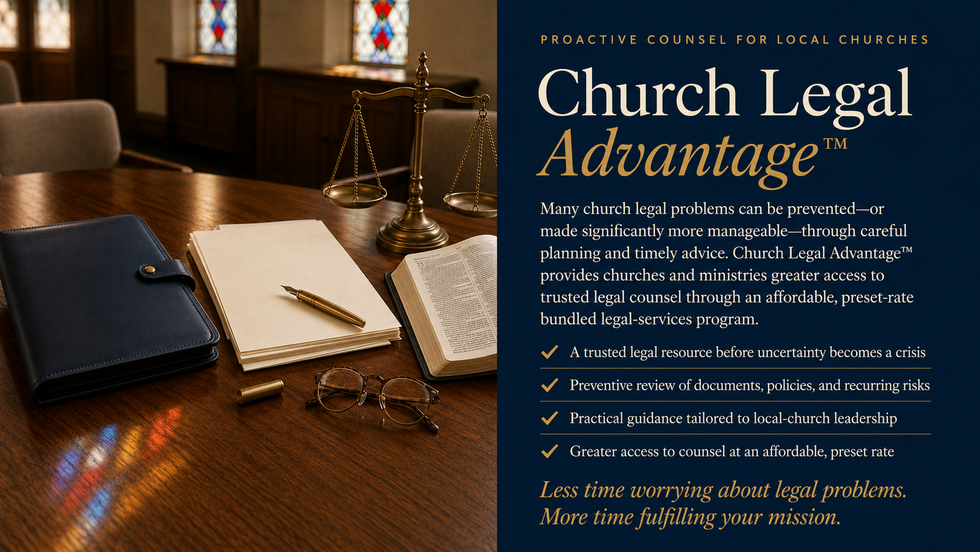 PROACTIVE COUNSEL FOR LOCAL CHURCHES

Church Legal Advantage™

Many church legal problems can be prevented—or made significantly more manageable—through careful planning and timely advice. Church Legal Advantage™ provides churches and ministries greater access to trusted legal counsel through an affordable, preset-rate bundled legal-services program.

✓ A trusted legal resource before uncertainty becomes a crisis
✓ Preventive review of documents, policies, and recurring risks
✓ Practical guidance tailored to local-church leadership
✓ Greater access to counsel at an affordable, preset rate

Less time worrying about legal problems.
More time fulfilling your mission.